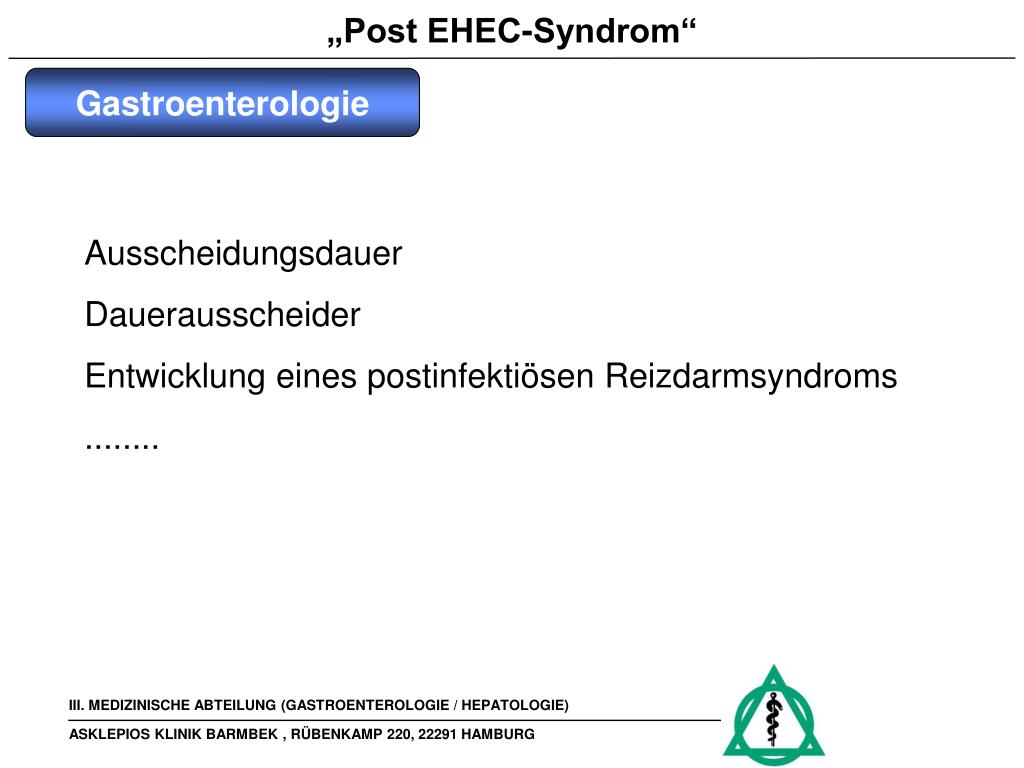 „Post EHEC-Syndrom“

Gastroenterologie

Ausscheidungsdauer

Dauerausscheider

Entwicklung eines postinfektiösen Reizdarmsyndroms

........

III. MEDIZINISCHE ABTEILUNG (GASTROENTEROLOGIE / HEPATOLOGIE)

ASKLEPIOS KLINIK BARMBEK , RÜBENKAMP 220, 22291 HAMBURG